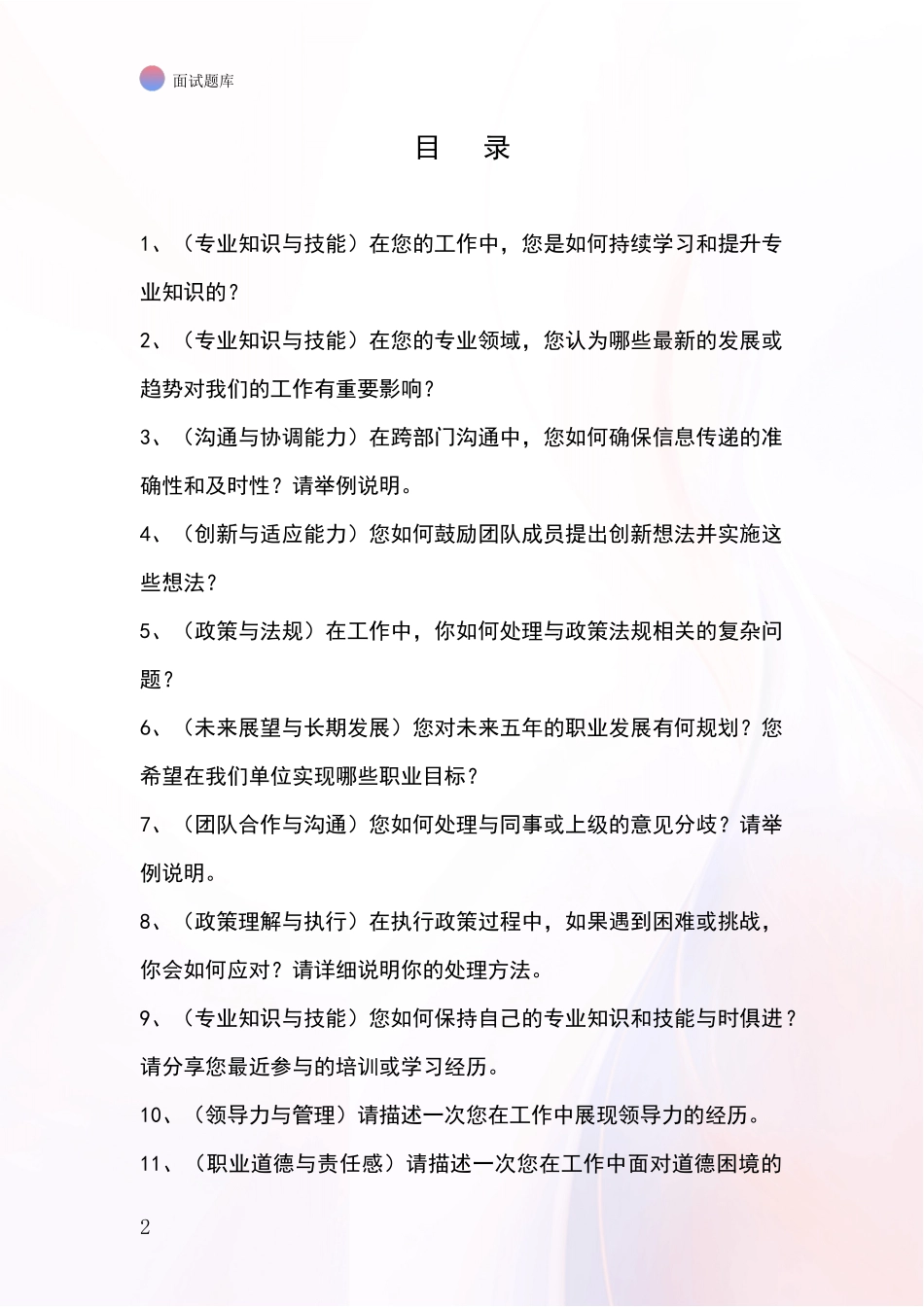 面试题库

目　录

1、（专业知识与技能）在您的工作中，您是如何持续学习和提升专业知识的？

2、（专业知识与技能）在您的专业领域，您认为哪些最新的发展或趋势对我们的工作有重要影响？

3、（沟通与协调能力）在跨部门沟通中，您如何确保信息传递的准确性和及时性？请举例说明。

4、（创新与适应能力）您如何鼓励团队成员提出创新想法并实施这些想法？

5、（政策与法规）在工作中，你如何处理与政策法规相关的复杂问题？

6、（未来展望与长期发展）您对未来五年的职业发展有何规划？您希望在我们单位实现哪些职业目标？

7、（团队合作与沟通）您如何处理与同事或上级的意见分歧？请举例说明。

8、（政策理解与执行）在执行政策过程中，如果遇到困难或挑战，你会如何应对？请详细说明你的处理方法。

9、（专业知识与技能）您如何保持自己的专业知识和技能与时俱进？请分享您最近参与的培训或学习经历。

10、（领导力与管理）请描述一次您在工作中展现领导力的经历。

11、（职业道德与责任感）请描述一次您在工作中面对道德困境的

2